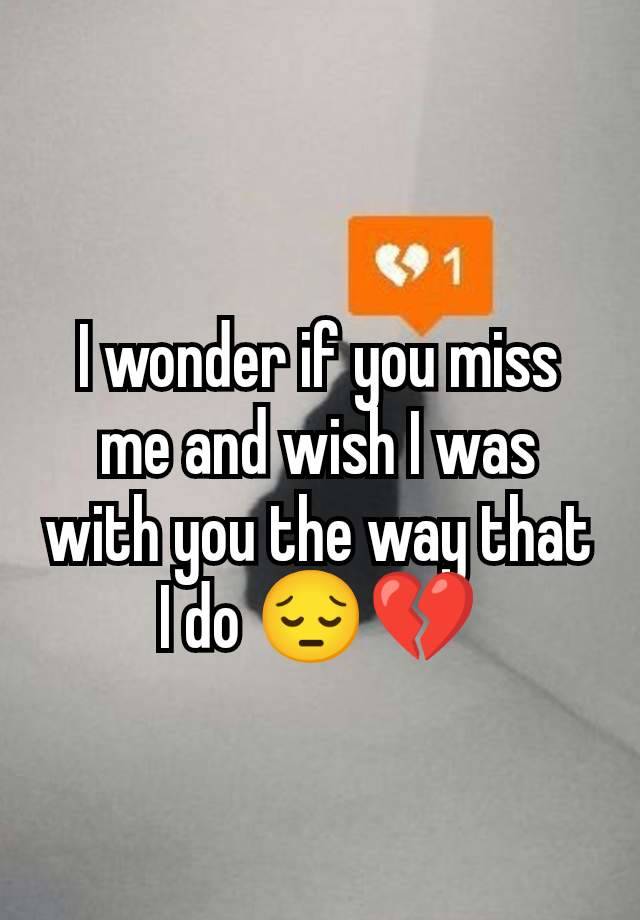 💔 1

I wonder if you miss me and wish I was with you the way that I do 😔💔